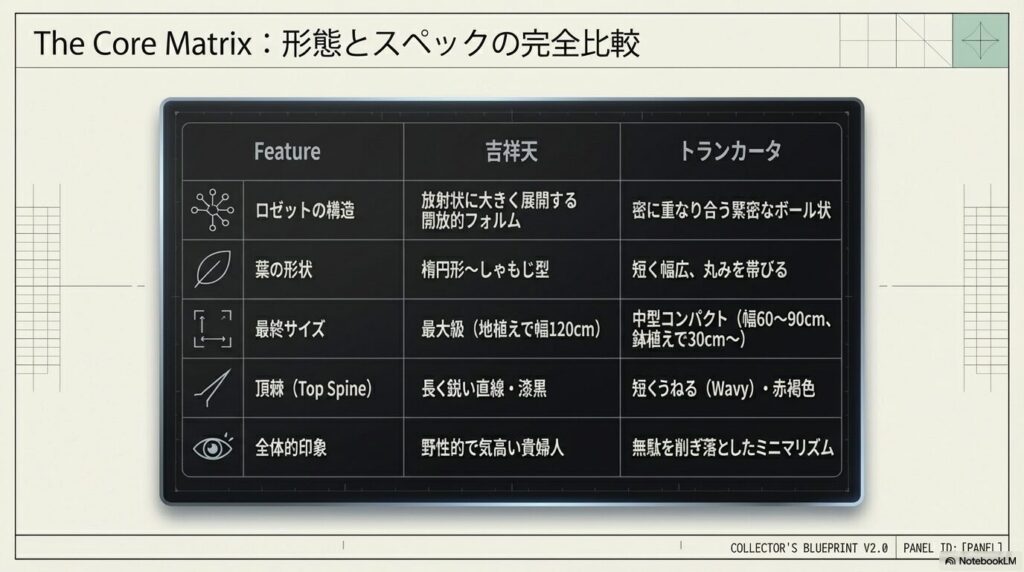 The Core Matrix：形態とスペックの完全比較

| Feature | 吉祥天 | トランカータ |
|---|---|---|
| ロゼットの構造 | 放射状に大きく展開する開放的フォルム | 密に重なり合う緊密なボール状 |
| 葉の形状 | 楕円形〜しゃもじ型 | 短く幅広、丸みを帯びる |
| 最終サイズ | 最大級（地植えで幅120cm） | 中型コンパクト（幅60〜90cm、鉢植えで30cm〜） |
| 頂棘（Top Spine） | 長く鋭い直線・漆黒 | 短くうねる（Wavy）・赤褐色 |
| 全体的印象 | 野性的で気高い貴婦人 | 無駄を削ぎ落としたミニマリズム |

COLLECTOR'S BLUEPRINT V2.0 | PANEL ID: [PANEL]

NotebookLM